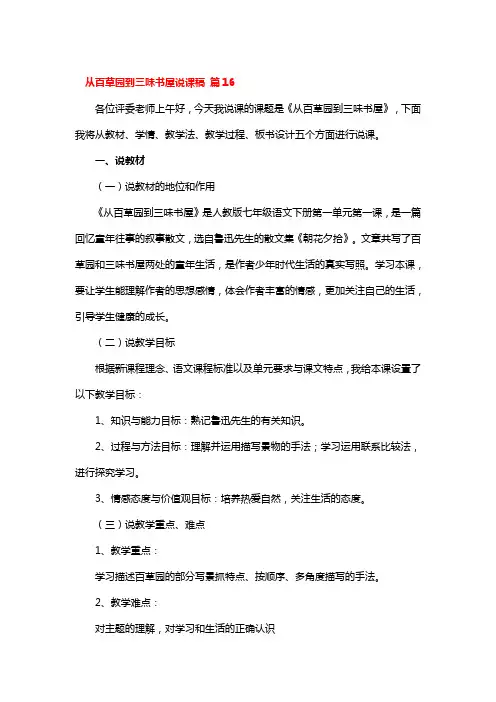 从百草园到三味书屋说课稿 篇16

各位评委老师上午好，今天我说课的课题是《从百草园到三味书屋》，下面我将从教材、学情、教学法、教学过程、板书设计五个方面进行说课。

一、说教材

（一）说教材的地位和作用

《从百草园到三味书屋》是人教版七年级语文下册第一单元第一课，是一篇回忆童年往事的叙事散文，选自鲁迅先生的散文集《朝花夕拾》。文章共写了百草园和三味书屋两处的童年生活，是作者少年时代生活的真实写照。学习本课，要让学生能理解作者的思想感情，体会作者丰富的情感，更加关注自己的生活，引导学生健康的成长。

（二）说教学目标

根据新课程理念、语文课程标准以及单元要求与课文特点，我给本课设置了以下教学目标：

1、知识与能力目标：熟记鲁迅先生的有关知识。

2、过程与方法目标：理解并运用描写景物的手法；学习运用联系比较法，进行探究学习。

3、情感态度与价值观目标：培养热爱自然，关注生活的态度。

（三）说教学重点、难点

1、教学重点：

学习描述百草园的部分写景抓特点、按顺序、多角度描写的手法。

2、教学难点：

对主题的理解，对学习和生活的正确认识